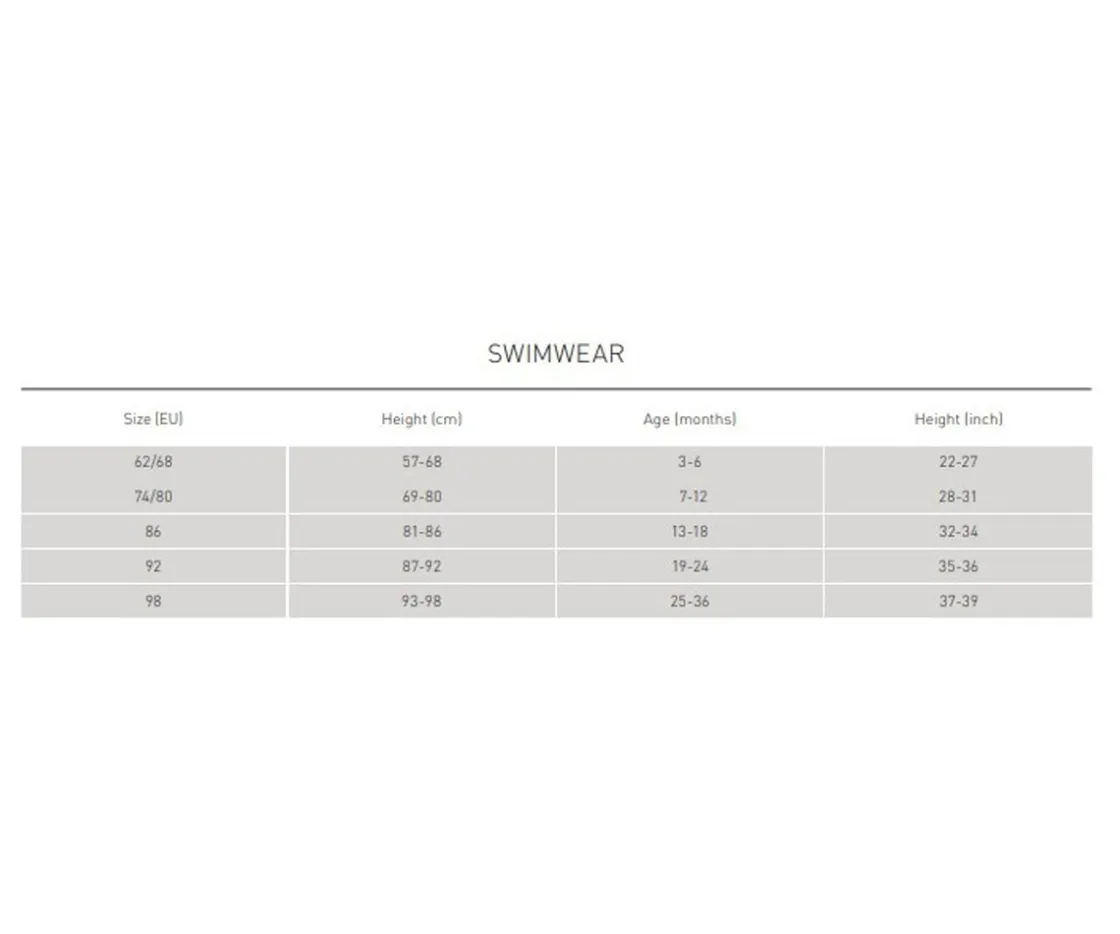 SWIMWEAR

| Size (EU) | Height (cm) | Age (months) | Height (inch) |
|---|---|---|---|
| 62/68 | 57-68 | 3-6 | 22-27 |
| 74/80 | 69-80 | 7-12 | 28-31 |
| 86 | 81-86 | 13-18 | 32-34 |
| 92 | 87-92 | 19-24 | 35-36 |
| 98 | 93-98 | 25-36 | 37-39 |